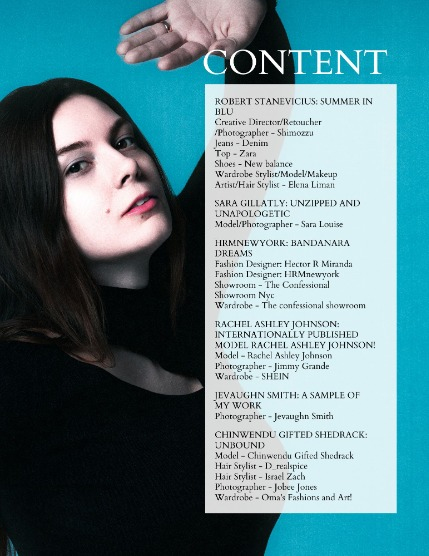 CONTENT

ROBERT STANEVICIUS: SUMMER IN BLU
Creative Director/Retoucher /Photographer - Shimozzu
Jeans - Denim
Top - Zara
Shoes - New balance
Wardrobe Stylist/Model/Makeup Artist/Hair Stylist - Elena Liman

SARA GILLATLY: UNZIPPED AND UNAPOLOGETIC
Model/Photographer - Sara Louise

HRMNEWYORK: BANDANARA DREAMS
Fashion Designer: Hector R Miranda
Fashion Designer: HRMnewyork
Showroom - The Confessional Showroom Nyc
Wardrobe - The confessional showroom

RACHEL ASHLEY JOHNSON: INTERNATIONALLY PUBLISHED MODEL RACHEL ASHLEY JOHNSON!
Model - Rachel Ashley Johnson
Photographer - Jimmy Grande
Wardrobe - SHEIN

JEVAUGHN SMITH: A SAMPLE OF MY WORK
Photographer - Jevaughn Smith

CHINWENDU GIFTED SHEDRACK: UNBOUND
Model - Chinwendu Gifted Shedrack
Hair Stylist - D_realspice
Hair Stylist - Israel Zach
Photographer - Jobee Jones
Wardrobe - Oma's Fashions and Art!